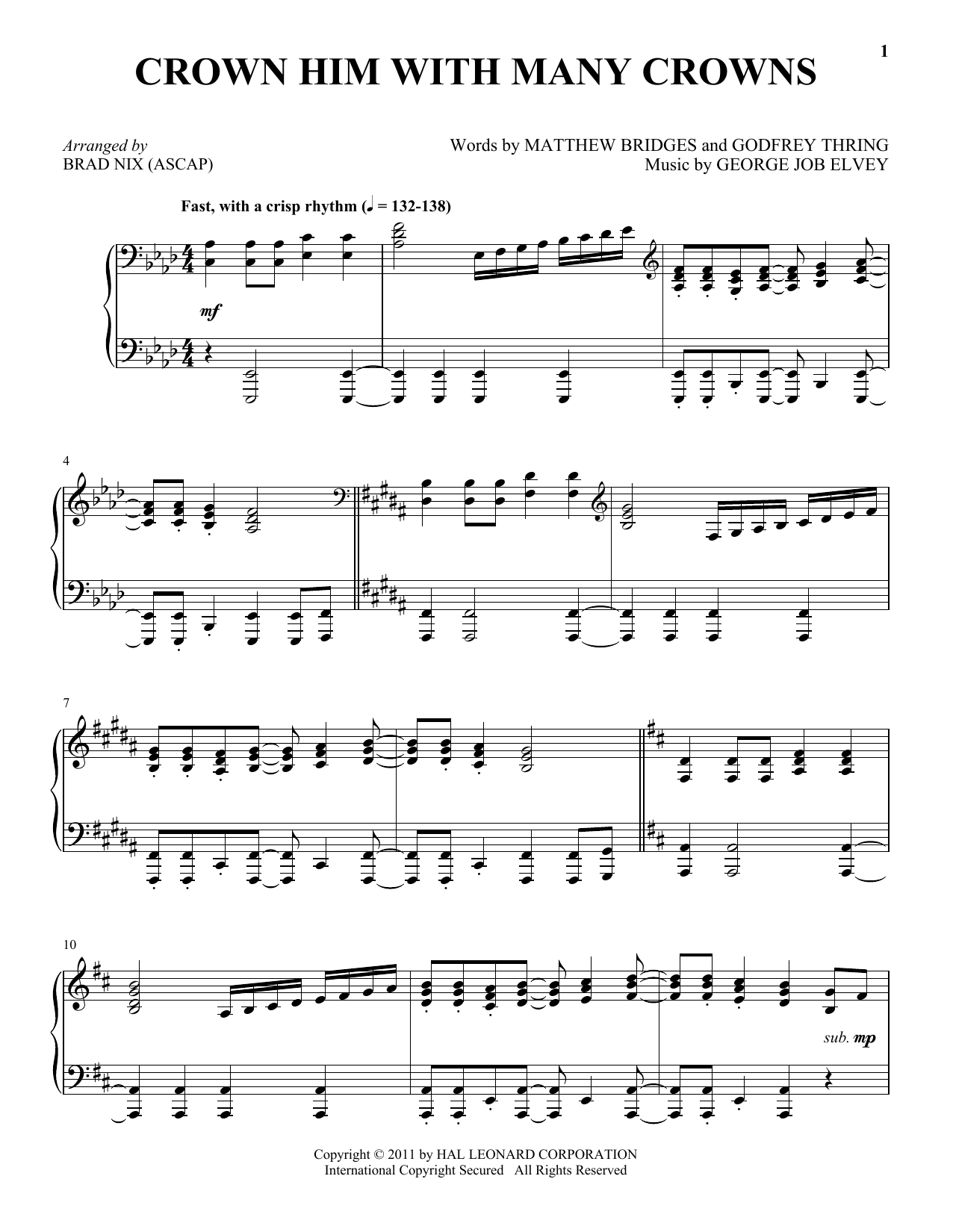 1

CROWN HIM WITH MANY CROWNS

Arranged by
BRAD NIX (ASCAP)

Words by MATTHEW BRIDGES and GODFREY THRING
Music by GEORGE JOB ELVEY

Fast, with a crisp rhythm (♩ = 132-138)

mf

4

7

10

sub. mp

Copyright © 2011 by HAL LEONARD CORPORATION
International Copyright Secured All Rights Reserved